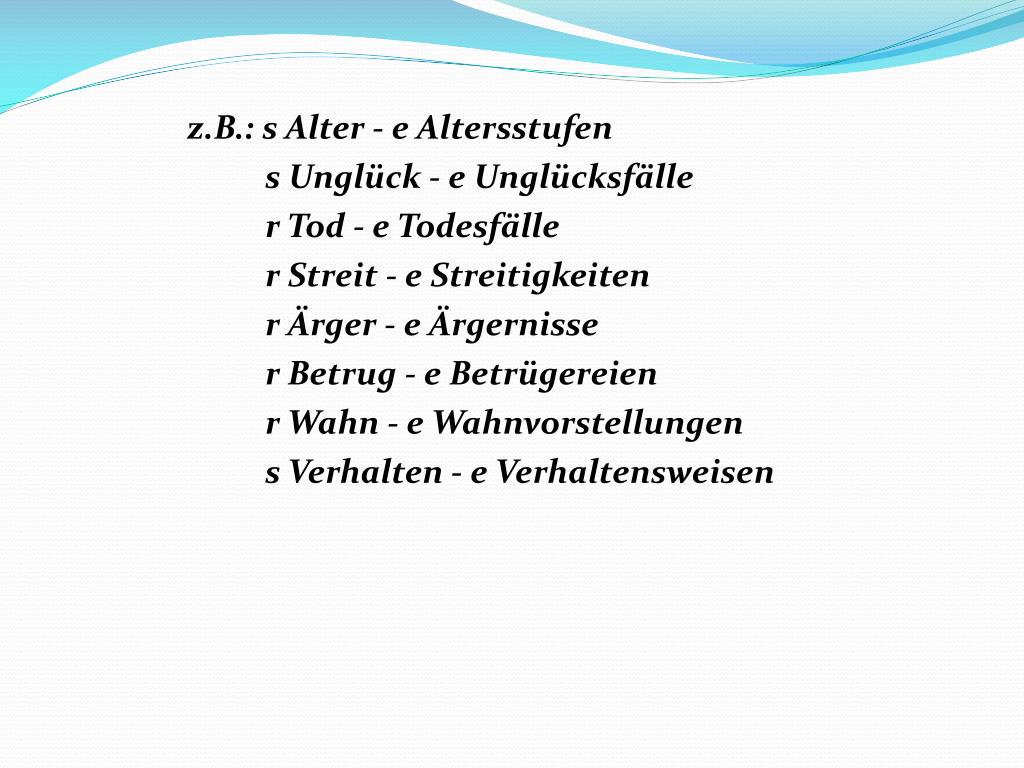 z.B.: s Alter - e Altersstufen
s Unglück - e Unglücksfälle
r Tod - e Todesfälle
r Streit - e Streitigkeiten
r Ärger - e Ärgernisse
r Betrug - e Betrügereien
r Wahn - e Wahnvorstellungen
s Verhalten - e Verhaltensweisen